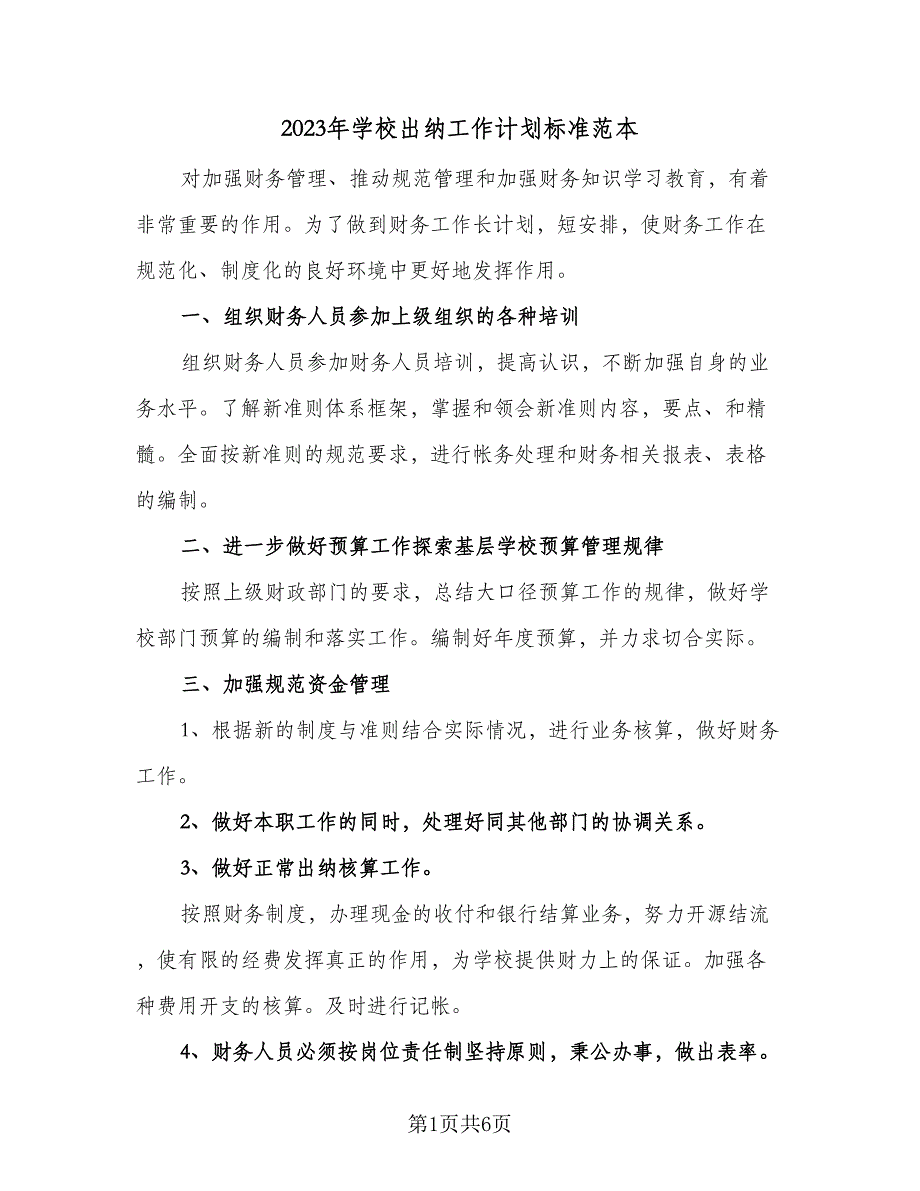 2023年学校出纳工作计划标准范本

对加强财务管理、推动规范管理和加强财务知识学习教育，有着非常重要的作用。为了做到财务工作长计划，短安排，使财务工作在规范化、制度化的良好环境中更好地发挥作用。

一、组织财务人员参加上级组织的各种培训

组织财务人员参加财务人员培训，提高认识，不断加强自身的业务水平。了解新准则体系框架，掌握和领会新准则内容，要点、和精髓。全面按新准则的规范要求，进行帐务处理和财务相关报表、表格的编制。

二、进一步做好预算工作探索基层学校预算管理规律

按照上级财政部门的要求，总结大口径预算工作的规律，做好学校部门预算的编制和落实工作。编制好年度预算，并力求切合实际。

三、加强规范资金管理

1、根据新的制度与准则结合实际情况，进行业务核算，做好财务工作。

2、做好本职工作的同时，处理好同其他部门的协调关系。

3、做好正常出纳核算工作。

按照财务制度，办理现金的收付和银行结算业务，努力开源结流，使有限的经费发挥真正的作用，为学校提供财力上的保证。加强各种费用开支的核算。及时进行记帐。

4、财务人员必须按岗位责任制坚持原则，秉公办事，做出表率。

第1页共6页